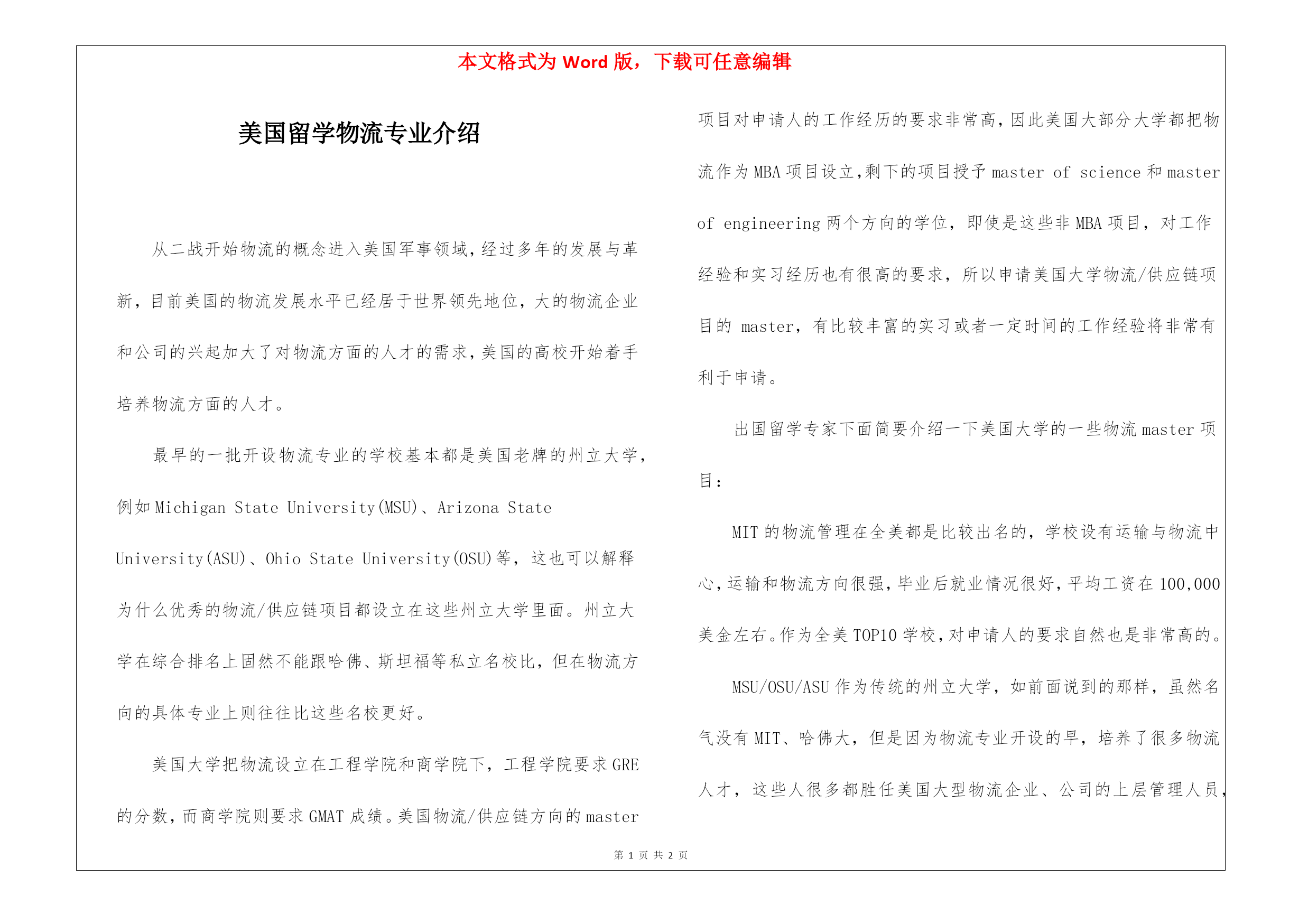 本文格式为 Word 版，下载可任意编辑

美国留学物流专业介绍

从二战开始物流的概念进入美国军事领域，经过多年的发展与革新，目前美国的物流发展水平已经居于世界领先地位，大的物流企业和公司的兴起加大了对物流方面的人才的需求，美国的高校开始着手培养物流方面的人才。

最早的一批开设物流专业的学校基本都是美国老牌的州立大学，例如 Michigan State University(MSU)、Arizona State University(ASU)、Ohio State University(OSU)等，这也可以解释为什么优秀的物流/供应链项目都设立在这些州立大学里面。州立大学在综合排名上固然不能跟哈佛、斯坦福等私立名校比，但在物流方向的具体专业上则往往比这些名校更好。

美国大学把物流设立在工程学院和商学院下，工程学院要求 GRE 的分数，而商学院则要求 GMAT 成绩。美国物流/供应链方向的 master 项目对申请人的工作经历的要求非常高，因此美国大部分大学都把物流作为 MBA 项目设立，剩下的项目授予 master of science 和 master of engineering 两个方向的学位，即使是这些非 MBA 项目，对工作经验和实习经历也有很高的要求，所以申请美国大学物流/供应链项目的 master，有比较丰富的实习或者一定时间的工作经验将非常有利于申请。

出国留学专家下面简要介绍一下美国大学的一些物流 master 项目：

MIT 的物流管理在全美都是比较出名的，学校设有运输与物流中心，运输和物流方向很强，毕业后就业情况很好，平均工资在 100,000 美金左右。作为全美 TOP10 学校，对申请人的要求自然也是非常高的。

MSU/OSU/ASU 作为传统的州立大学，如前面说到的那样，虽然名气没有 MIT、哈佛大，但是因为物流专业开设的早，培养了很多物流人才，这些人很多都胜任美国大型物流企业、公司的上层管理人员，

第 1 页 共 2 页